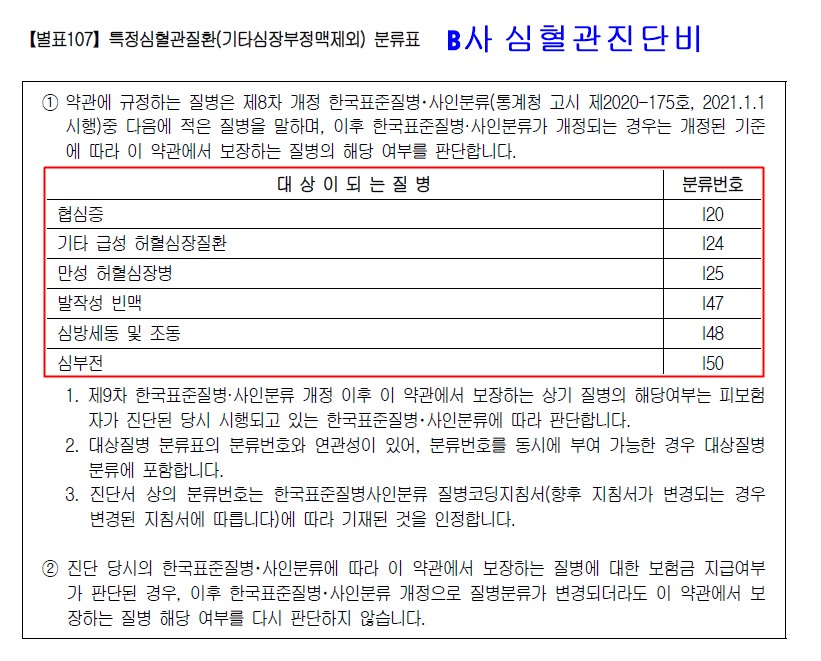 【별표107】 특정심혈관질환(기타심장부정맥제외) 분류표 B사 심혈관진단비

① 약관에 규정하는 질병은 제8차 개정 한국표준질병·사인분류(통계청 고시 제2020-175호, 2021.1.1 시행)중 다음에 적은 질병을 말하며, 이후 한국표준질병·사인분류가 개정되는 경우는 개정된 기준에 따라 이 약관에서 보장하는 질병의 해당 여부를 판단합니다.

| 대 상 이 되 는 질 병 | 분류번호 |
|---|---|
| 협심증 | I20 |
| 기타 급성 허혈심장질환 | I24 |
| 만성 허혈심장병 | I25 |
| 발작성 빈맥 | I47 |
| 심방세동 및 조동 | I48 |
| 심부전 | I50 |

1. 제9차 한국표준질병·사인분류 개정 이후 이 약관에서 보장하는 상기 질병의 해당여부는 피보험자가 진단된 당시 시행되고 있는 한국표준질병·사인분류에 따라 판단합니다.
2. 대상질병 분류표의 분류번호와 연관성이 있어, 분류번호를 동시에 부여 가능한 경우 대상질병 분류에 포함합니다.
3. 진단서 상의 분류번호는 한국표준질병사인분류 질병코딩지침서(향후 지침서가 변경되는 경우 변경된 지침서에 따릅니다)에 따라 기재된 것을 인정합니다.

② 진단 당시의 한국표준질병·사인분류에 따라 이 약관에서 보장하는 질병에 대한 보험금 지급여부가 판단된 경우, 이후 한국표준질병·사인분류 개정으로 질병분류가 변경되더라도 이 약관에서 보장하는 질병 해당 여부를 다시 판단하지 않습니다.